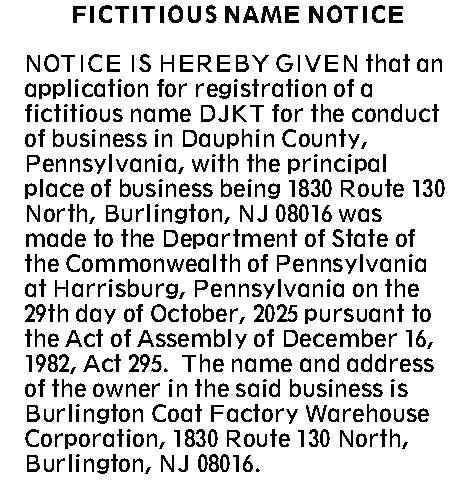 FICTITIOUS NAME NOTICE

NOTICE IS HEREBY GIVEN that an application for registration of a fictitious name DJKT for the conduct of business in Dauphin County, Pennsylvania, with the principal place of business being 1830 Route 130 North, Burlington, NJ 08016 was made to the Department of State of the Commonwealth of Pennsylvania at Harrisburg, Pennsylvania on the 29th day of October, 2025 pursuant to the Act of Assembly of December 16, 1982, Act 295. The name and address of the owner in the said business is Burlington Coat Factory Warehouse Corporation, 1830 Route 130 North, Burlington, NJ 08016.